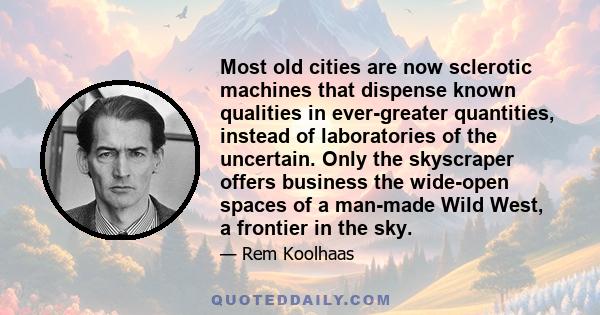 Most old cities are now sclerotic machines that dispense known qualities in ever-greater quantities, instead of laboratories of the uncertain. Only the skyscraper offers business the wide-open spaces of a man-made Wild West, a frontier in the sky.

— Rem Koolhaas

QUOTEDDAILY.COM